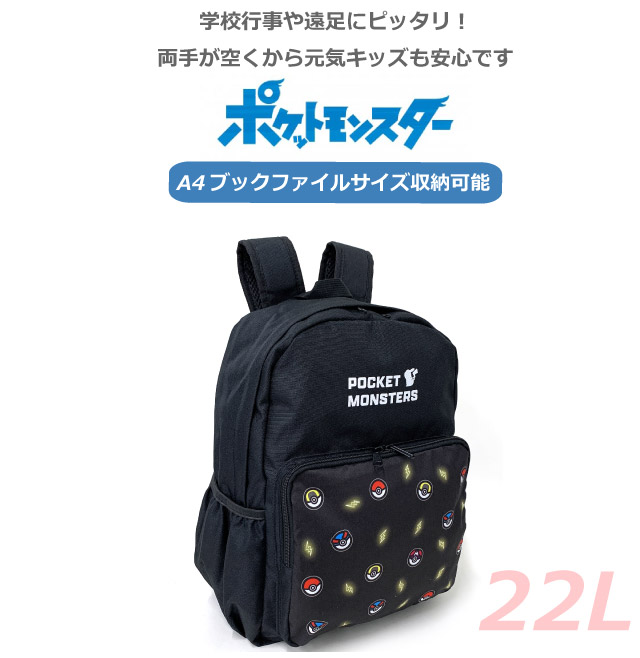 学校行事や遠足にピッタリ！
両手が空くから元気キッズも安心です

ポケットモンスター

A4ブックファイルサイズ収納可能

POCKET
MONSTERS

22L